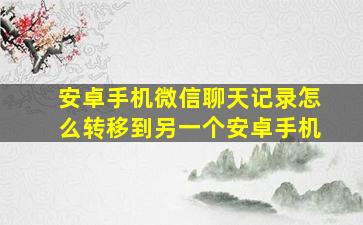 安卓手机微信聊天记录怎么转移到另一个安卓手机